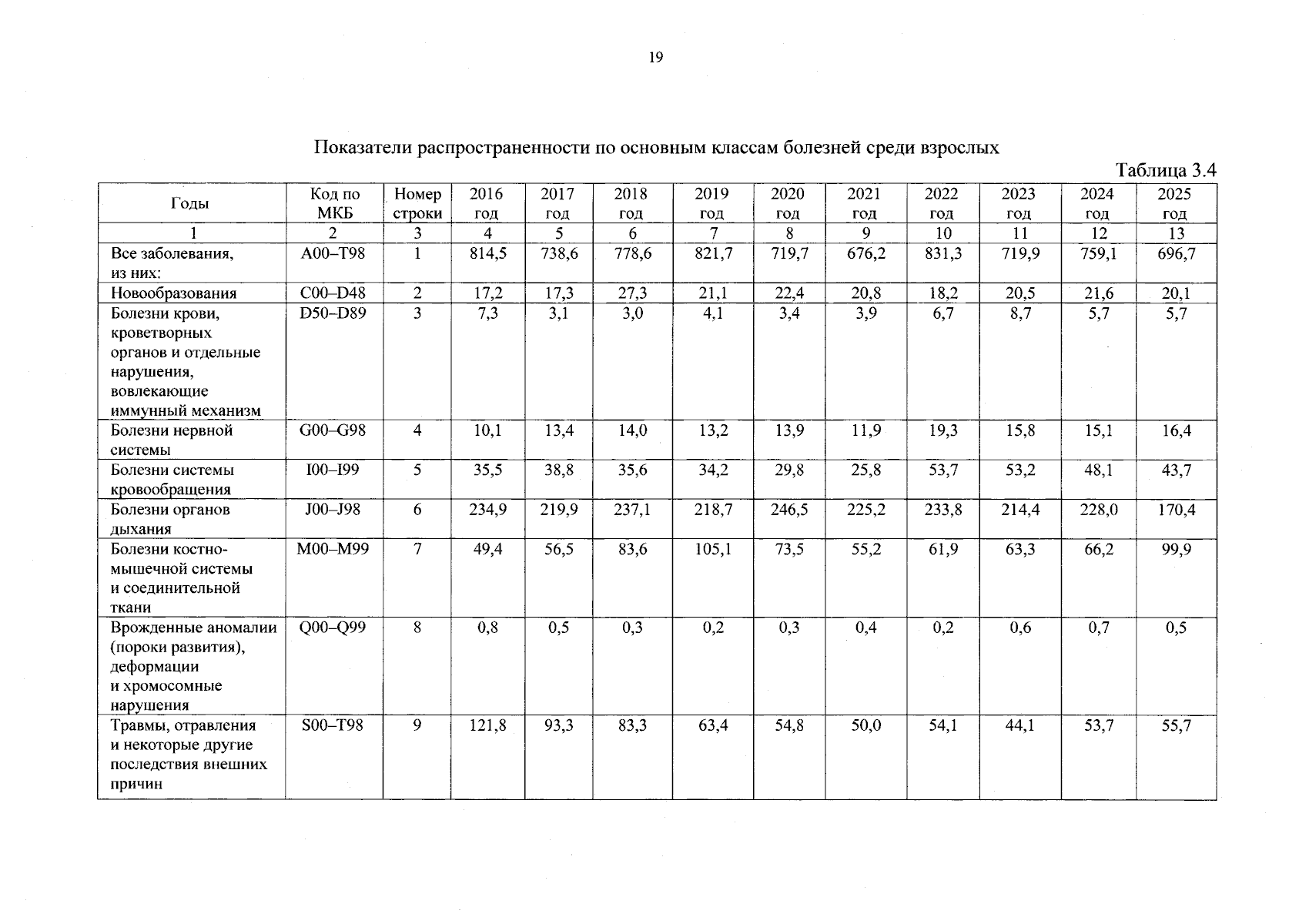 19

Показатели распространенности по основным классам болезней среди взрослых

Таблица 3.4

| Годы | Код по МКБ | Номер строки | 2016 год | 2017 год | 2018 год | 2019 год | 2020 год | 2021 год | 2022 год | 2023 год | 2024 год | 2025 год |
|---|---|---|---|---|---|---|---|---|---|---|---|---|
| 1 | 2 | 3 | 4 | 5 | 6 | 7 | 8 | 9 | 10 | 11 | 12 | 13 |
| Все заболевания, из них: | A00–T98 | 1 | 814,5 | 738,6 | 778,6 | 821,7 | 719,7 | 676,2 | 831,3 | 719,9 | 759,1 | 696,7 |
| Новообразования | C00–D48 | 2 | 17,2 | 17,3 | 27,3 | 21,1 | 22,4 | 20,8 | 18,2 | 20,5 | 21,6 | 20,1 |
| Болезни крови, кроветворных органов и отдельные нарушения, вовлекающие иммунный механизм | D50–D89 | 3 | 7,3 | 3,1 | 3,0 | 4,1 | 3,4 | 3,9 | 6,7 | 8,7 | 5,7 | 5,7 |
| Болезни нервной системы | G00–G98 | 4 | 10,1 | 13,4 | 14,0 | 13,2 | 13,9 | 11,9 | 19,3 | 15,8 | 15,1 | 16,4 |
| Болезни системы кровообращения | I00–I99 | 5 | 35,5 | 38,8 | 35,6 | 34,2 | 29,8 | 25,8 | 53,7 | 53,2 | 48,1 | 43,7 |
| Болезни органов дыхания | J00–J98 | 6 | 234,9 | 219,9 | 237,1 | 218,7 | 246,5 | 225,2 | 233,8 | 214,4 | 228,0 | 170,4 |
| Болезни костно-мышечной системы и соединительной ткани | M00–M99 | 7 | 49,4 | 56,5 | 83,6 | 105,1 | 73,5 | 55,2 | 61,9 | 63,3 | 66,2 | 99,9 |
| Врожденные аномалии (пороки развития), деформации и хромосомные нарушения | Q00–Q99 | 8 | 0,8 | 0,5 | 0,3 | 0,2 | 0,3 | 0,4 | 0,2 | 0,6 | 0,7 | 0,5 |
| Травмы, отравления и некоторые другие последствия внешних причин | S00–T98 | 9 | 121,8 | 93,3 | 83,3 | 63,4 | 54,8 | 50,0 | 54,1 | 44,1 | 53,7 | 55,7 |